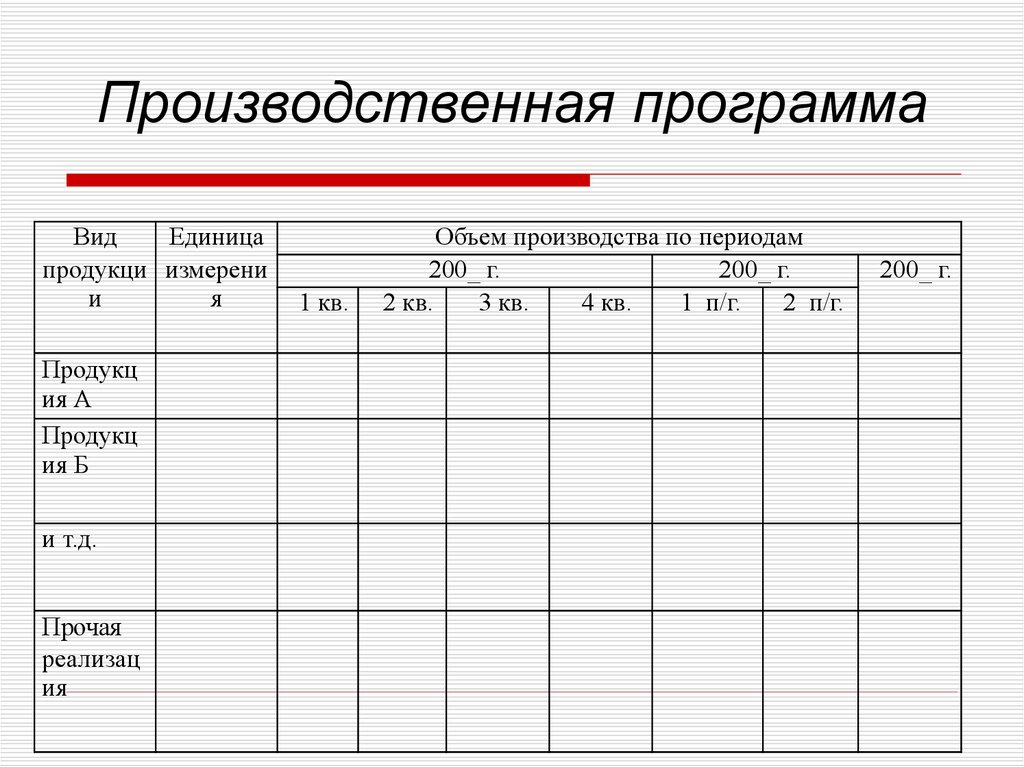 Производственная программа

| Вид продукции | Единица измерения | Объем производства по периодам | | | | | | |
|---|---|---|---|---|---|---|---|---|
| | | 200_ г. | | | | 200_ г. | | 200_ г. |
| | | 1 кв. | 2 кв. | 3 кв. | 4 кв. | 1 п/г. | 2 п/г. | |
| Продукция А | | | | | | | | |
| Продукция Б | | | | | | | | |
| и т.д. | | | | | | | | |
| Прочая реализация | | | | | | | | |